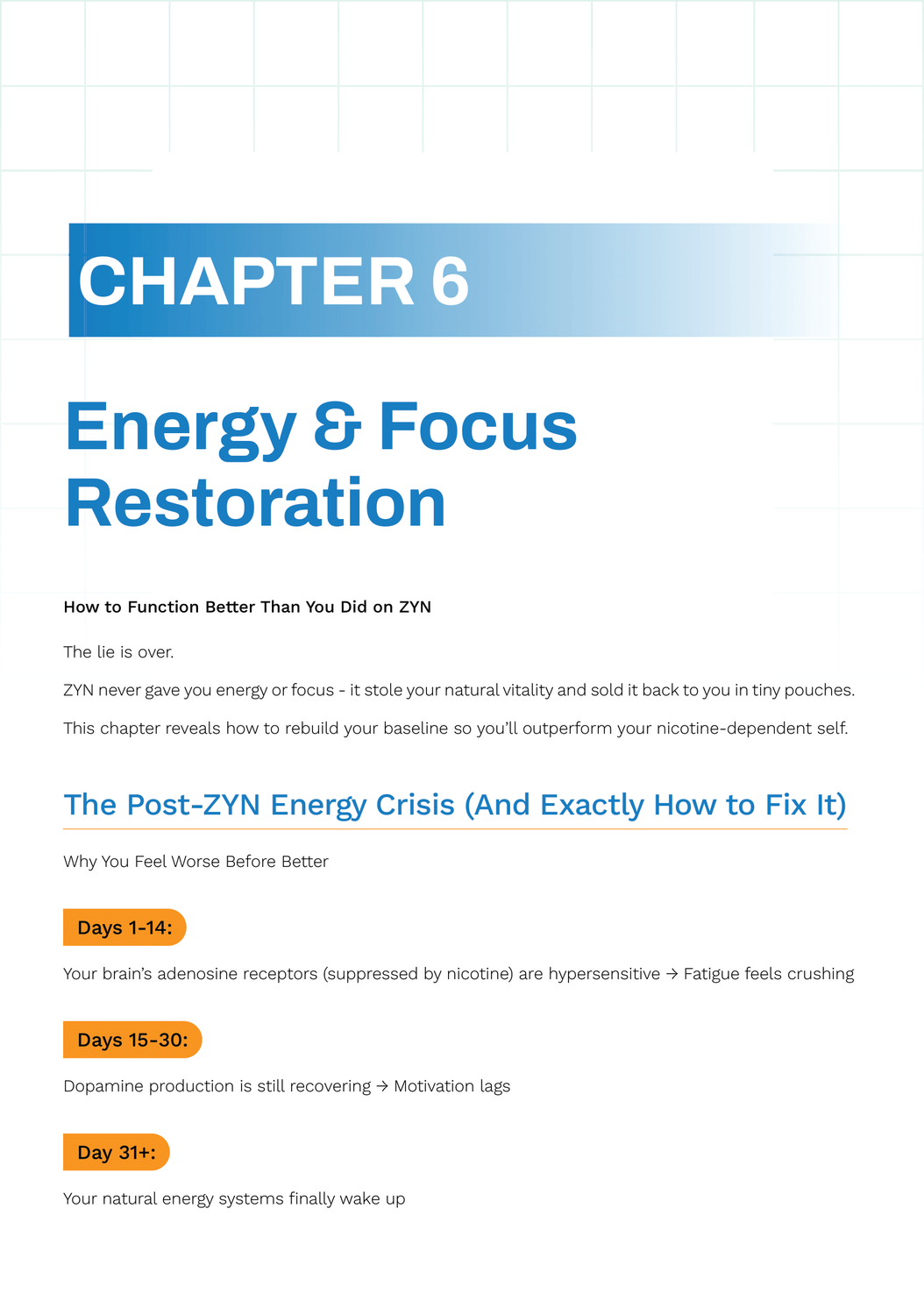 CHAPTER 6

Energy & Focus Restoration

How to Function Better Than You Did on ZYN

The lie is over.

ZYN never gave you energy or focus - it stole your natural vitality and sold it back to you in tiny pouches.

This chapter reveals how to rebuild your baseline so you'll outperform your nicotine-dependent self.

The Post-ZYN Energy Crisis (And Exactly How to Fix It)

Why You Feel Worse Before Better

Days 1-14:

Your brain's adenosine receptors (suppressed by nicotine) are hypersensitive → Fatigue feels crushing

Days 15-30:

Dopamine production is still recovering → Motivation lags

Day 31+:

Your natural energy systems finally wake up